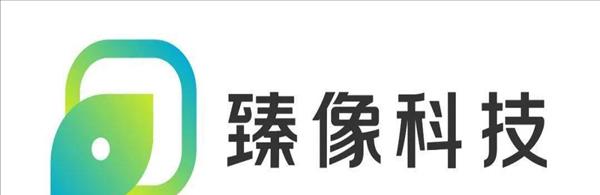 臻像科技